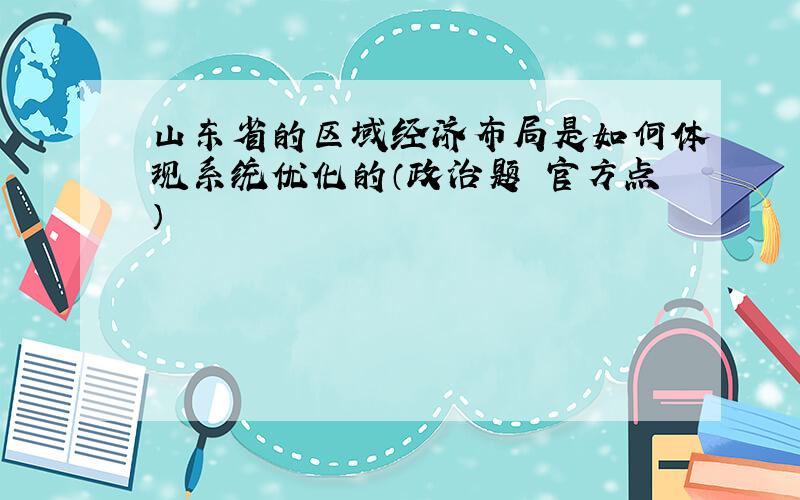 山东省的区域经济布局是如何体现系统优化的（政治题 官方点）